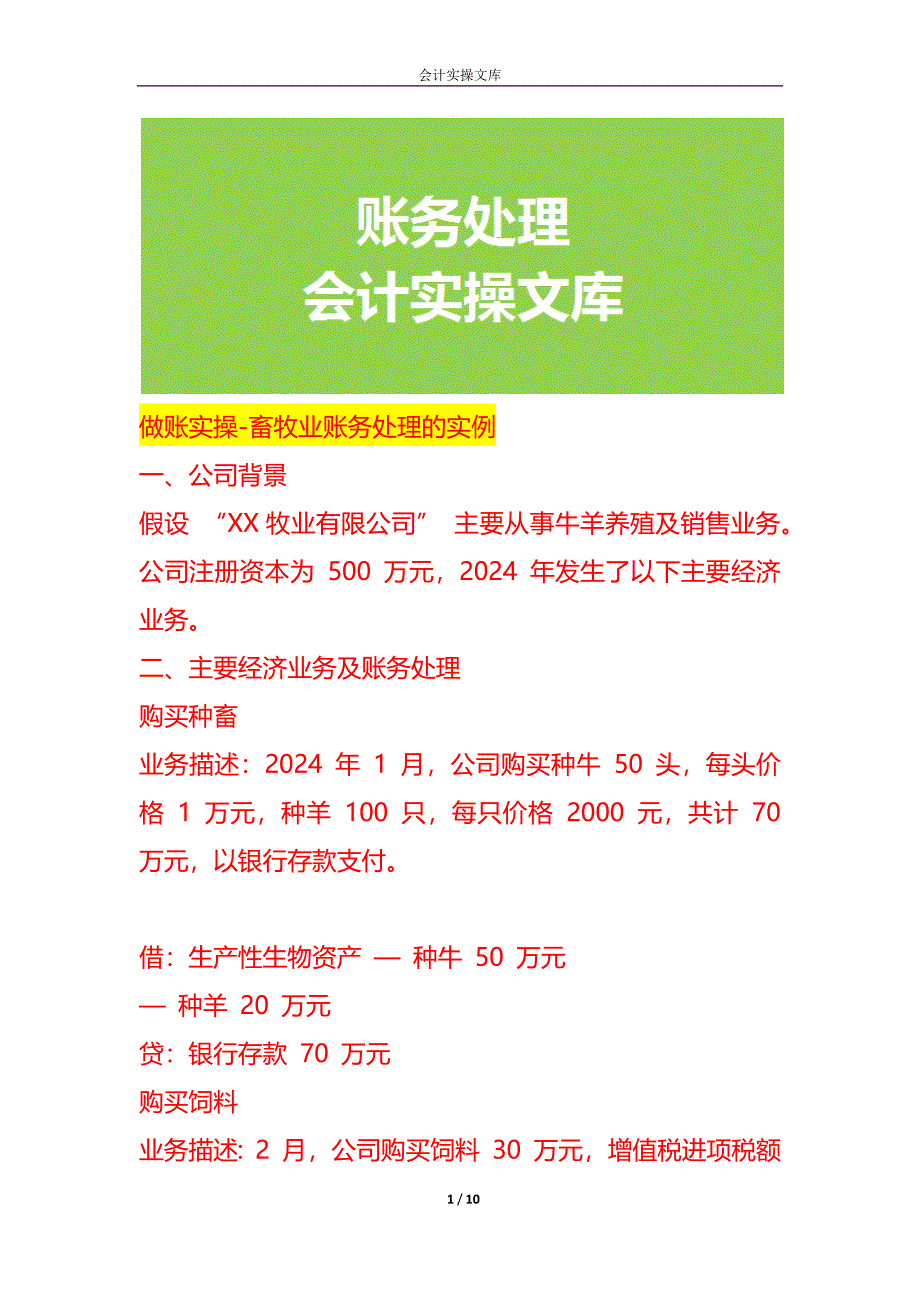 会计实操文库

账务处理
会计实操文库

做账实操-畜牧业账务处理的实例

一、公司背景

假设 “XX 牧业有限公司” 主要从事牛羊养殖及销售业务。公司注册资本为 500 万元，2024 年发生了以下主要经济业务。

二、主要经济业务及账务处理

购买种畜

业务描述：2024 年 1 月，公司购买种牛 50 头，每头价格 1 万元，种羊 100 只，每只价格 2000 元，共计 70 万元，以银行存款支付。

借：生产性生物资产 — 种牛 50 万元

— 种羊 20 万元

贷：银行存款 70 万元

购买饲料

业务描述: 2 月，公司购买饲料 30 万元，增值税进项税额

1 / 10